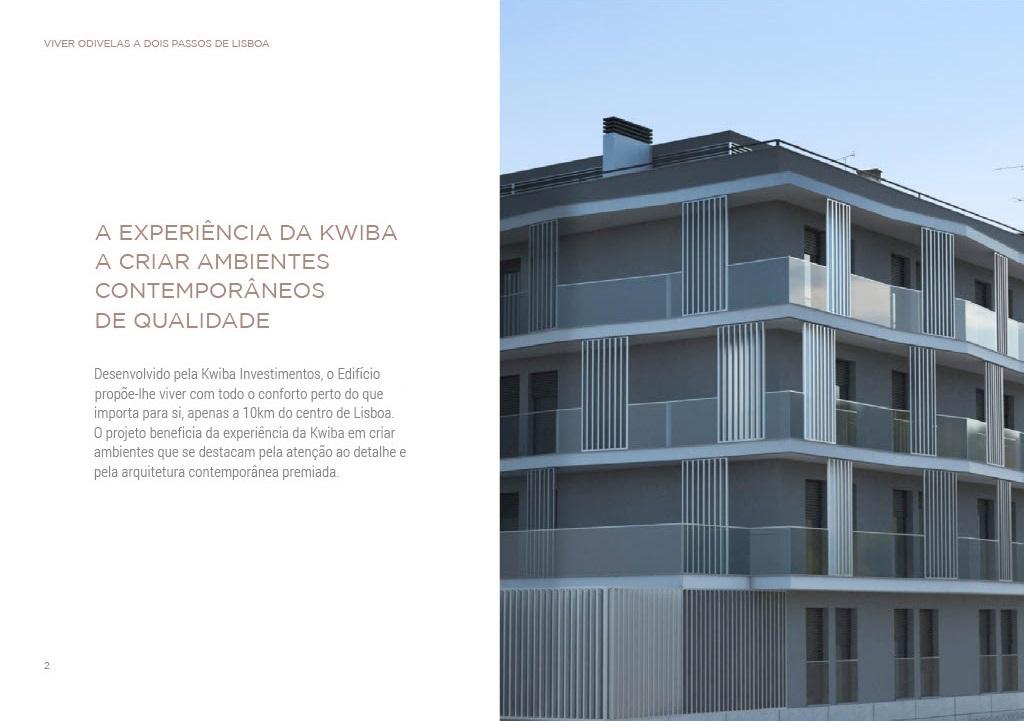 VIVER ODIVELAS A DOIS PASSOS DE LISBOA

A EXPERIÊNCIA DA KWIBA A CRIAR AMBIENTES CONTEMPORÂNEOS DE QUALIDADE

Desenvolvido pela Kwiba Investimentos, o Edifício propõe-lhe viver com todo o conforto perto do que importa para si, apenas a 10km do centro de Lisboa. O projeto beneficia da experiência da Kwiba em criar ambientes que se destacam pela atenção ao detalhe e pela arquitetura contemporânea premiada.

2